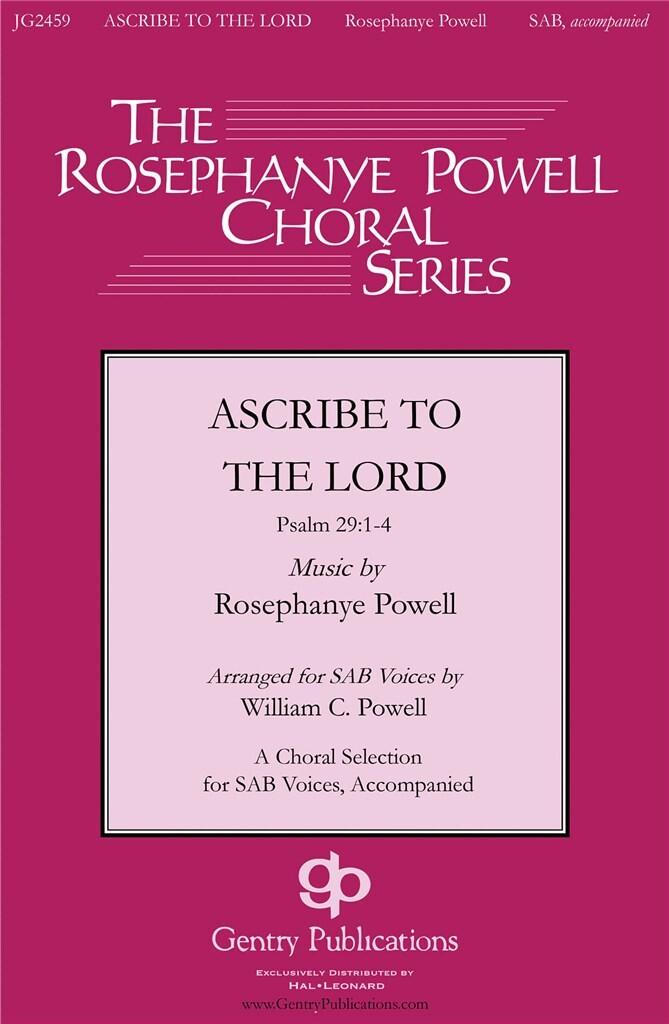 JG2459 ASCRIBE TO THE LORD Rosephanye Powell SAB, accompanied

THE
ROSEPHANYE POWELL
CHORAL
SERIES

ASCRIBE TO
THE LORD

Psalm 29:1-4

Music by
Rosephanye Powell

Arranged for SAB Voices by
William C. Powell

A Choral Selection
for SAB Voices, Accompanied

gp

Gentry Publications

EXCLUSIVELY DISTRIBUTED BY
HAL•LEONARD

www.GentryPublications.com